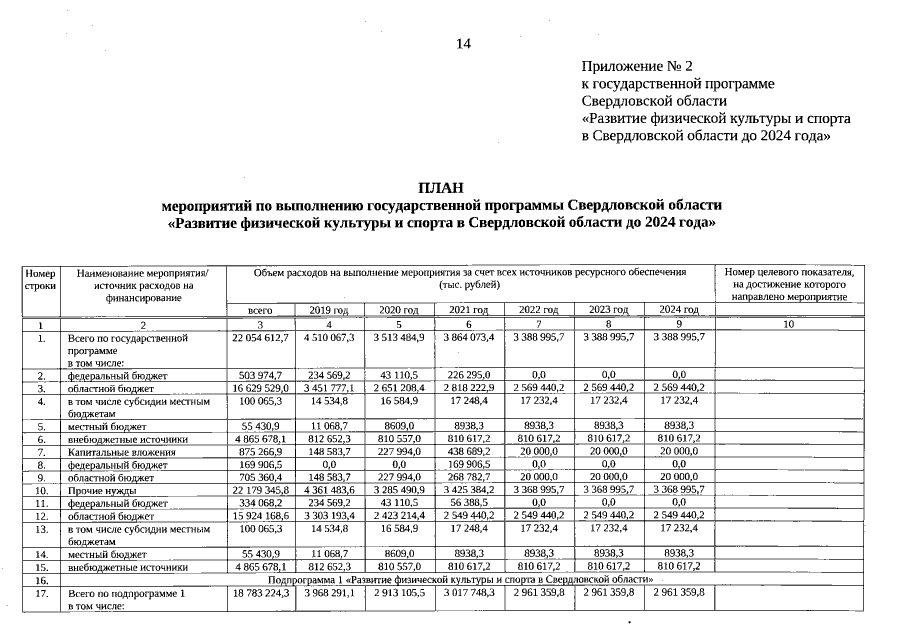 14

Приложение № 2
к государственной программе
Свердловской области
«Развитие физической культуры и спорта
в Свердловской области до 2024 года»

ПЛАН
мероприятий по выполнению государственной программы Свердловской области
«Развитие физической культуры и спорта в Свердловской области до 2024 года»

| Номер строки | Наименование мероприятия/ источник расходов на финансирование | Объем расходов на выполнение мероприятия за счет всех источников ресурсного обеспечения (тыс. рублей) всего | 2019 год | 2020 год | 2021 год | 2022 год | 2023 год | 2024 год | Номер целевого показателя, на достижение которого направлено мероприятие |
|---|---|---|---|---|---|---|---|---|---|
| 1 | 2 | 3 | 4 | 5 | 6 | 7 | 8 | 9 | 10 |
| 1. | Всего по государственной программе в том числе: | 22 054 612,7 | 4 510 067,3 | 3 513 484,9 | 3 864 073,4 | 3 388 995,7 | 3 388 995,7 | 3 388 995,7 | |
| 2. | федеральный бюджет | 503 974,7 | 234 569,2 | 43 110,5 | 226 295,0 | 0,0 | 0,0 | 0,0 | |
| 3. | областной бюджет | 16 629 529,0 | 3 451 777,1 | 2 651 208,4 | 2 818 222,9 | 2 569 440,2 | 2 569 440,2 | 2 569 440,2 | |
| 4. | в том числе субсидии местным бюджетам | 100 065,3 | 14 534,8 | 16 584,9 | 17 248,4 | 17 232,4 | 17 232,4 | 17 232,4 | |
| 5. | местный бюджет | 55 430,9 | 11 068,7 | 8609,0 | 8938,3 | 8938,3 | 8938,3 | 8938,3 | |
| 6. | внебюджетные источники | 4 865 678,1 | 812 652,3 | 810 557,0 | 810 617,2 | 810 617,2 | 810 617,2 | 810 617,2 | |
| 7. | Капитальные вложения | 875 266,9 | 148 583,7 | 227 994,0 | 438 689,2 | 20 000,0 | 20 000,0 | 20 000,0 | |
| 8. | федеральный бюджет | 169 906,5 | 0,0 | 0,0 | 169 906,5 | 0,0 | 0,0 | 0,0 | |
| 9. | областной бюджет | 705 360,4 | 148 583,7 | 227 994,0 | 268 782,7 | 20 000,0 | 20 000,0 | 20 000,0 | |
| 10. | Прочие нужды | 22 179 345,8 | 4 361 483,6 | 3 285 490,9 | 3 425 384,2 | 3 368 995,7 | 3 368 995,7 | 3 368 995,7 | |
| 11. | федеральный бюджет | 334 068,2 | 234 569,2 | 43 110,5 | 56 388,5 | 0,0 | 0,0 | 0,0 | |
| 12. | областной бюджет | 15 924 168,6 | 3 303 193,4 | 2 423 214,4 | 2 549 440,2 | 2 549 440,2 | 2 549 440,2 | 2 549 440,2 | |
| 13. | в том числе субсидии местным бюджетам | 100 065,3 | 14 534,8 | 16 584,9 | 17 248,4 | 17 232,4 | 17 232,4 | 17 232,4 | |
| 14. | местный бюджет | 55 430,9 | 11 068,7 | 8609,0 | 8938,3 | 8938,3 | 8938,3 | 8938,3 | |
| 15. | внебюджетные источники | 4 865 678,1 | 812 652,3 | 810 557,0 | 810 617,2 | 810 617,2 | 810 617,2 | 810 617,2 | |
| 16. | Подпрограмма 1 «Развитие физической культуры и спорта в Свердловской области» | | | | | | | | |
| 17. | Всего по подпрограмме 1 в том числе: | 18 783 224,3 | 3 968 291,1 | 2 913 105,5 | 3 017 748,3 | 2 961 359,8 | 2 961 359,8 | 2 961 359,8 | |